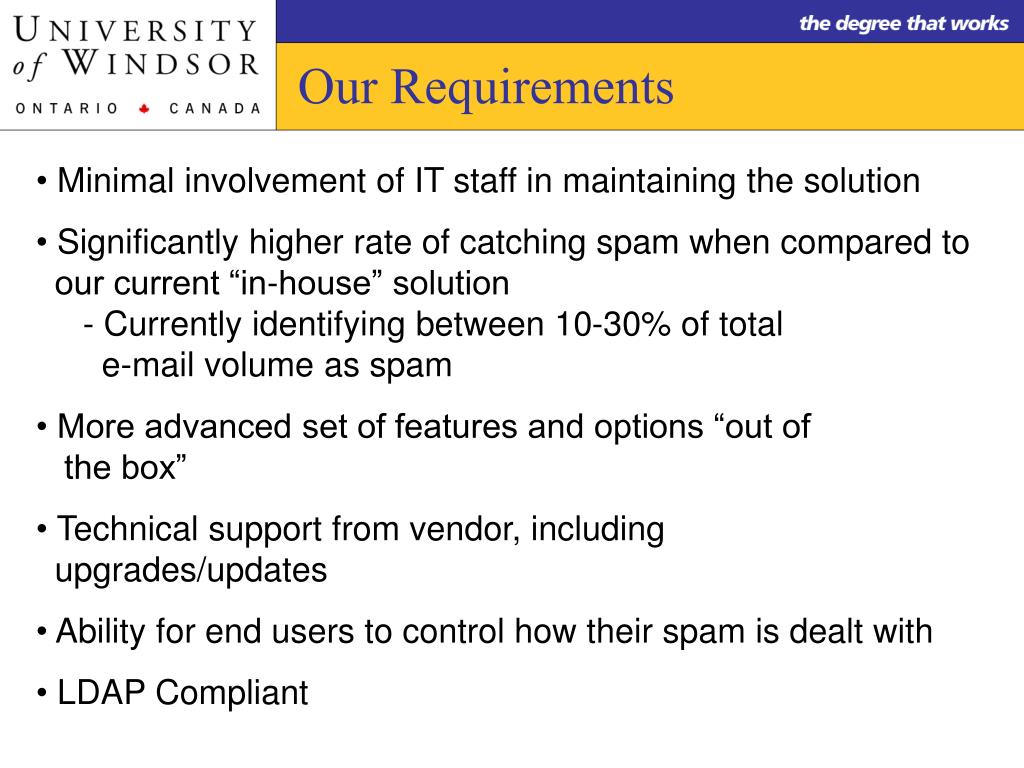 UNIVERSITY
of WINDSOR
ONTARIO CANADA

the degree that works

Our Requirements

• Minimal involvement of IT staff in maintaining the solution

• Significantly higher rate of catching spam when compared to our current “in-house” solution
- Currently identifying between 10-30% of total e-mail volume as spam

• More advanced set of features and options “out of the box”

• Technical support from vendor, including upgrades/updates

• Ability for end users to control how their spam is dealt with

• LDAP Compliant